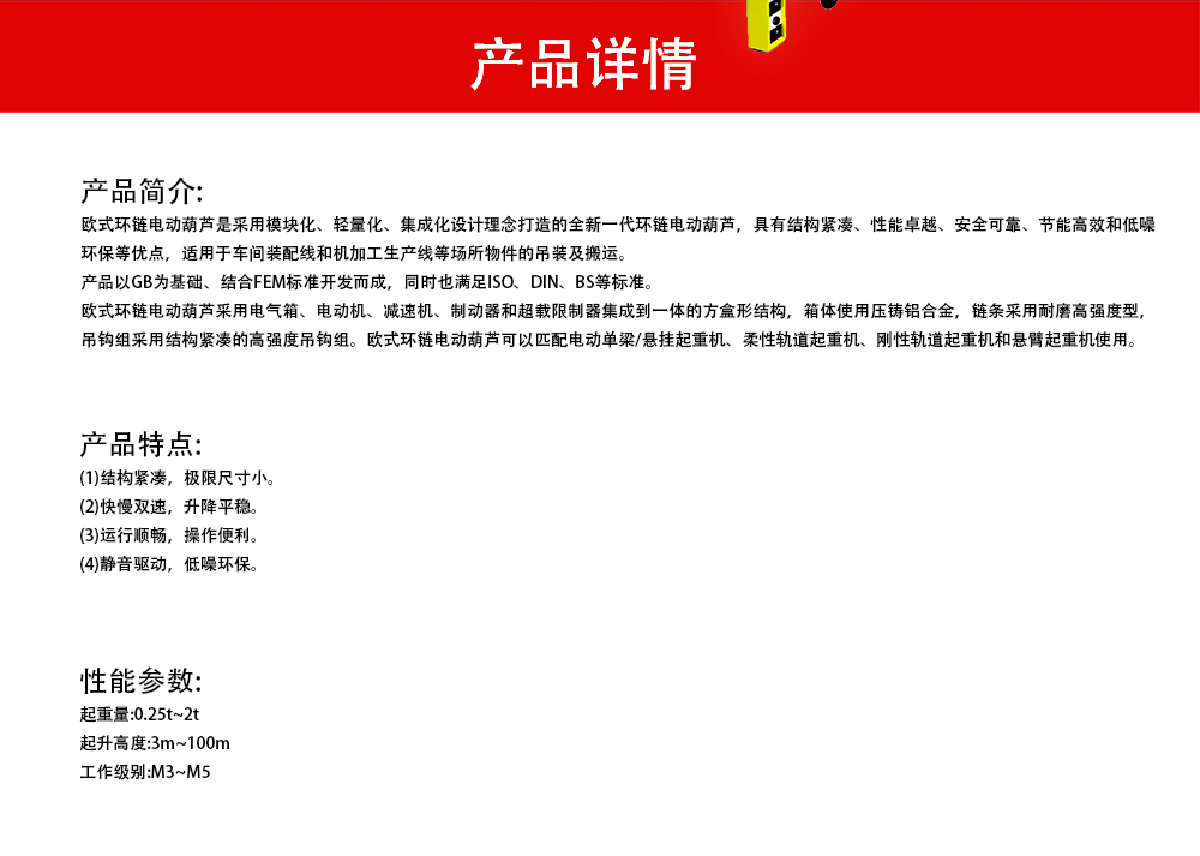 产品详情

产品简介:
欧式环链电动葫芦是采用模块化、轻量化、集成化设计理念打造的全新一代环链电动葫芦，具有结构紧凑、性能卓越、安全可靠、节能高效和低噪环保等优点，适用于车间装配线和机加工生产线等场所物件的吊装及搬运。
产品以GB为基础、结合FEM标准开发而成，同时也满足ISO、DIN、BS等标准。
欧式环链电动葫芦采用电气箱、电动机、减速机、制动器和超载限制器集成到一体的方盒形结构，箱体使用压铸铝合金，链条采用耐磨高强度型，吊钩组采用结构紧凑的高强度吊钩组。欧式环链电动葫芦可以匹配电动单梁/悬挂起重机、柔性轨道起重机、刚性轨道起重机和悬臂起重机使用。

产品特点:
(1)结构紧凑，极限尺寸小。
(2)快慢双速，升降平稳。
(3)运行顺畅，操作便利。
(4)静音驱动，低噪环保。

性能参数:
起重量:0.25t~2t
起升高度:3m~100m
工作级别:M3~M5